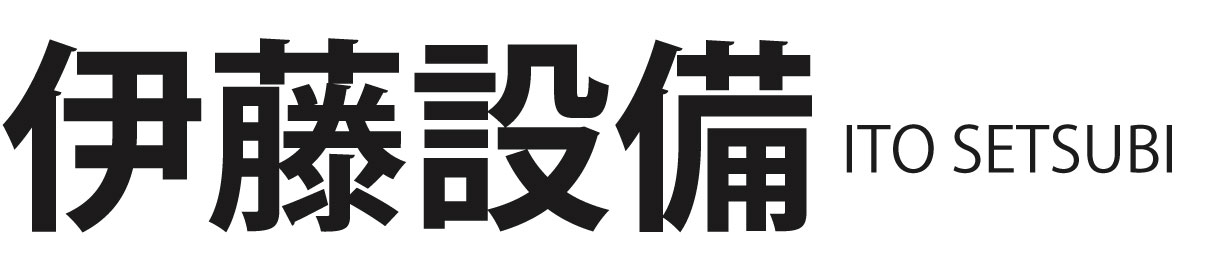 伊藤設備 ITO SETSUBI